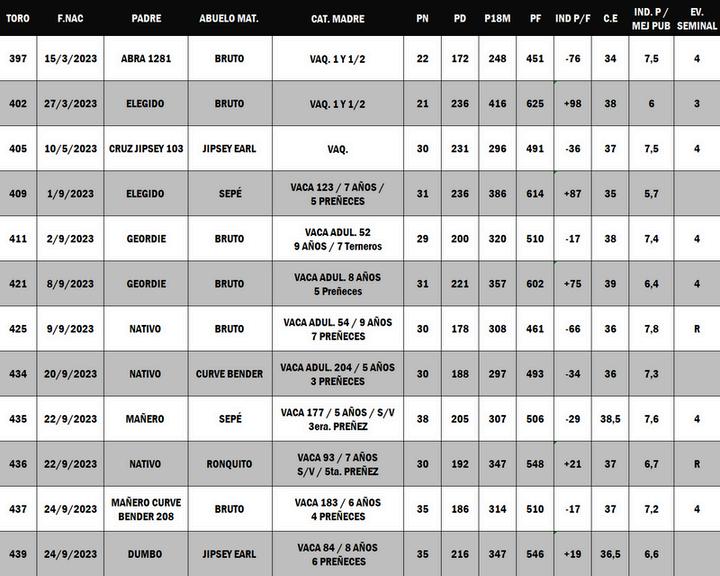 | TORO | F.NAC | PADRE | ABUELO MAT. | CAT. MADRE | PN | PD | P18M | PF | IND P/F | C.E | IND. P / MEJ PUB | EV. SEMINAL |
|---|---|---|---|---|---|---|---|---|---|---|---|---|
| 397 | 15/3/2023 | ABRA 1281 | BRUTO | VAQ. 1 Y 1/2 | 22 | 172 | 248 | 451 | -76 | 34 | 7,5 | 4 |
| 402 | 27/3/2023 | ELEGIDO | BRUTO | VAQ. 1 Y 1/2 | 21 | 236 | 416 | 625 | +98 | 38 | 6 | 3 |
| 405 | 10/5/2023 | CRUZ JIPSEY 103 | JIPSEY EARL | VAQ. | 30 | 231 | 296 | 491 | -36 | 37 | 7,5 | 4 |
| 409 | 1/9/2023 | ELEGIDO | SEPÉ | VACA 123 / 7 AÑOS / 5 PREÑECES | 31 | 236 | 386 | 614 | +87 | 35 | 5,7 | |
| 411 | 2/9/2023 | GEORDIE | BRUTO | VACA ADUL. 52 9 AÑOS / 7 Terneros | 29 | 200 | 320 | 510 | -17 | 38 | 7,4 | 4 |
| 421 | 8/9/2023 | GEORDIE | BRUTO | VACA ADUL. 8 AÑOS 5 Preñeces | 31 | 221 | 357 | 602 | +75 | 39 | 6,4 | 4 |
| 425 | 9/9/2023 | NATIVO | BRUTO | VACA ADUL. 54 / 9 AÑOS 7 PREÑECES | 30 | 178 | 308 | 461 | -66 | 36 | 7,8 | R |
| 434 | 20/9/2023 | NATIVO | CURVE BENDER | VACA ADUL. 204 / 5 AÑOS 3 PREÑECES | 30 | 188 | 297 | 493 | -34 | 36 | 7,3 | |
| 435 | 22/9/2023 | MAÑERO | SEPÉ | VACA 177 / 5 AÑOS / S/V 3era. PREÑEZ | 38 | 205 | 307 | 506 | -29 | 38,5 | 7,6 | 4 |
| 436 | 22/9/2023 | NATIVO | RONQUITO | VACA 93 / 7 AÑOS S/V / 5ta. PREÑEZ | 30 | 192 | 347 | 548 | +21 | 37 | 6,7 | R |
| 437 | 24/9/2023 | MAÑERO CURVE BENDER 208 | BRUTO | VACA 183 / 6 AÑOS 4 PREÑECES | 35 | 186 | 314 | 510 | -17 | 37 | 7,2 | 4 |
| 439 | 24/9/2023 | DUMBO | JIPSEY EARL | VACA 84 / 8 AÑOS 6 PREÑECES | 35 | 216 | 347 | 546 | +19 | 36,5 | 6,6 | |